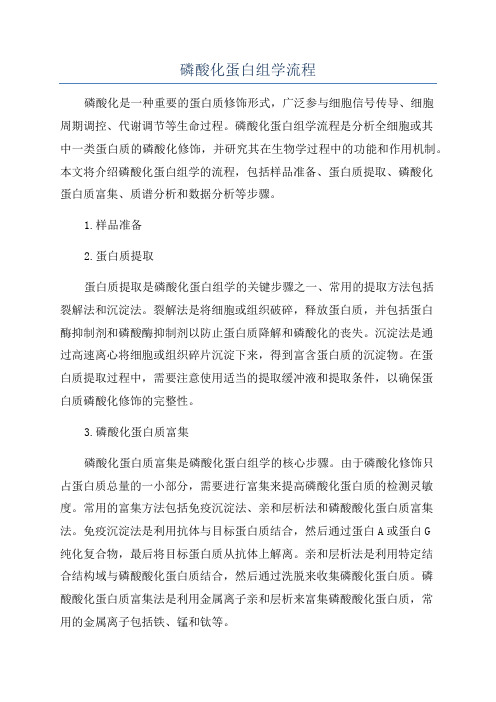 磷酸化蛋白组学流程

磷酸化是一种重要的蛋白质修饰形式，广泛参与细胞信号传导、细胞周期调控、代谢调节等生命过程。磷酸化蛋白组学流程是分析全细胞或其中一类蛋白质的磷酸化修饰，并研究其在生物学过程中的功能和作用机制。本文将介绍磷酸化蛋白组学的流程，包括样品准备、蛋白质提取、磷酸化蛋白质富集、质谱分析和数据分析等步骤。

1.样品准备

2.蛋白质提取

蛋白质提取是磷酸化蛋白组学的关键步骤之一、常用的提取方法包括裂解法和沉淀法。裂解法是将细胞或组织破碎，释放蛋白质，并包括蛋白酶抑制剂和磷酸酶抑制剂以防止蛋白质降解和磷酸化的丧失。沉淀法是通过高速离心将细胞或组织碎片沉淀下来，得到富含蛋白质的沉淀物。在蛋白质提取过程中，需要注意使用适当的提取缓冲液和提取条件，以确保蛋白质磷酸化修饰的完整性。

3.磷酸化蛋白质富集

磷酸化蛋白质富集是磷酸化蛋白组学的核心步骤。由于磷酸化修饰只占蛋白质总量的一小部分，需要进行富集来提高磷酸化蛋白质的检测灵敏度。常用的富集方法包括免疫沉淀法、亲和层析法和磷酸酸化蛋白质富集法。免疫沉淀法是利用抗体与目标蛋白质结合，然后通过蛋白A或蛋白G纯化复合物，最后将目标蛋白质从抗体上解离。亲和层析法是利用特定结合结构域与磷酸酸化蛋白质结合，然后通过洗脱来收集磷酸化蛋白质。磷酸酸化蛋白质富集法是利用金属离子亲和层析来富集磷酸酸化蛋白质，常用的金属离子包括铁、锰和钛等。